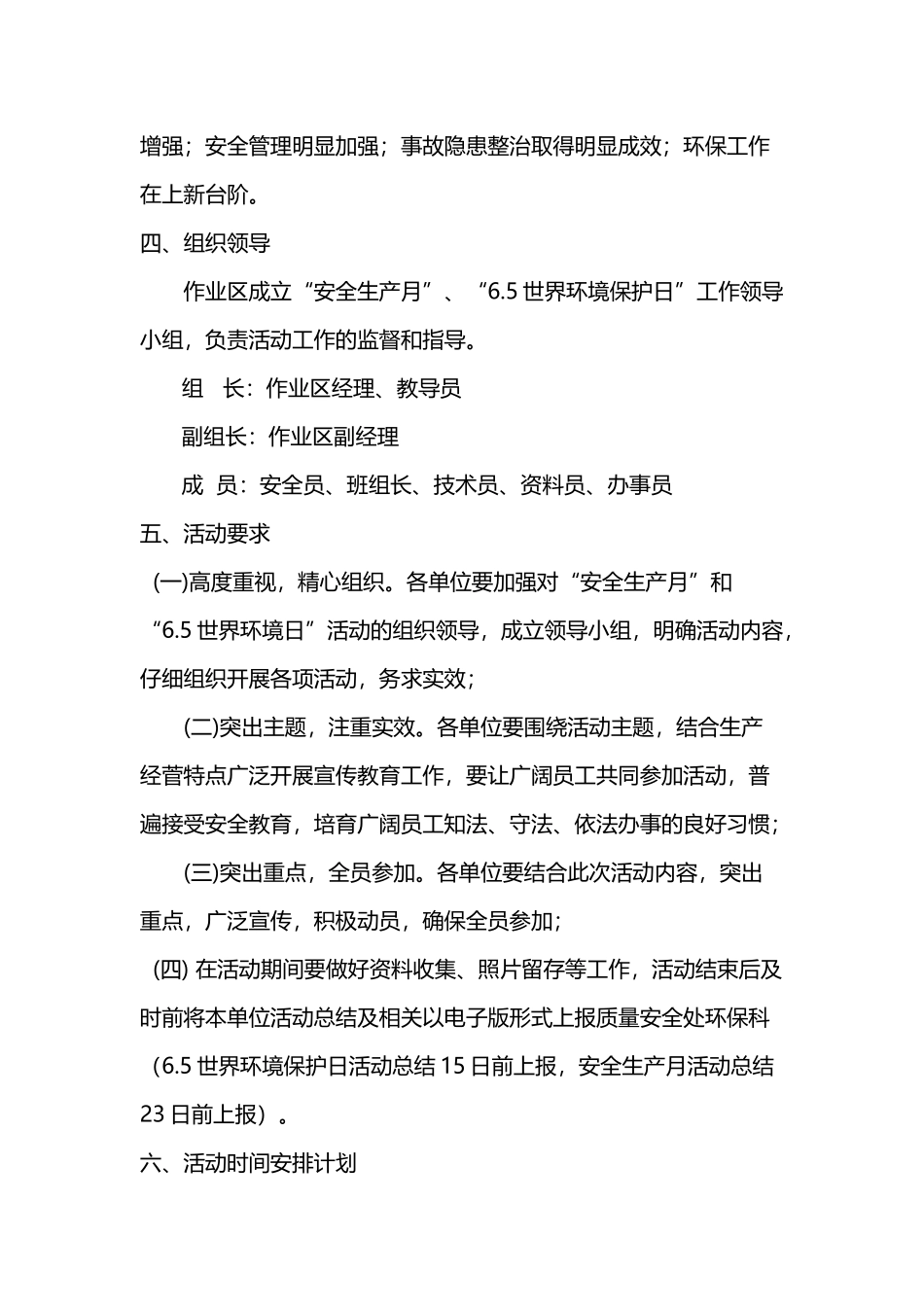 增强；安全管理明显加强；事故隐患整治取得明显成效；环保工作在上新台阶。

四、组织领导

作业区成立“安全生产月”、“6.5 世界环境保护日”工作领导小组，负责活动工作的监督和指导。

组　长：作业区经理、教导员

副组长：作业区副经理

成　员：安全员、班组长、技术员、资料员、办事员

五、活动要求

(一)高度重视，精心组织。各单位要加强对“安全生产月”和“6.5 世界环境日”活动的组织领导，成立领导小组，明确活动内容，仔细组织开展各项活动，务求实效；

(二)突出主题，注重实效。各单位要围绕活动主题，结合生产经营特点广泛开展宣传教育工作，要让广阔员工共同参加活动，普遍接受安全教育，培育广阔员工知法、守法、依法办事的良好习惯；

(三)突出重点，全员参加。各单位要结合此次活动内容，突出重点，广泛宣传，积极动员，确保全员参加；

(四) 在活动期间要做好资料收集、照片留存等工作，活动结束后及时前将本单位活动总结及相关以电子版形式上报质量安全处环保科（6.5 世界环境保护日活动总结 15 日前上报，安全生产月活动总结 23 日前上报）。

六、活动时间安排计划